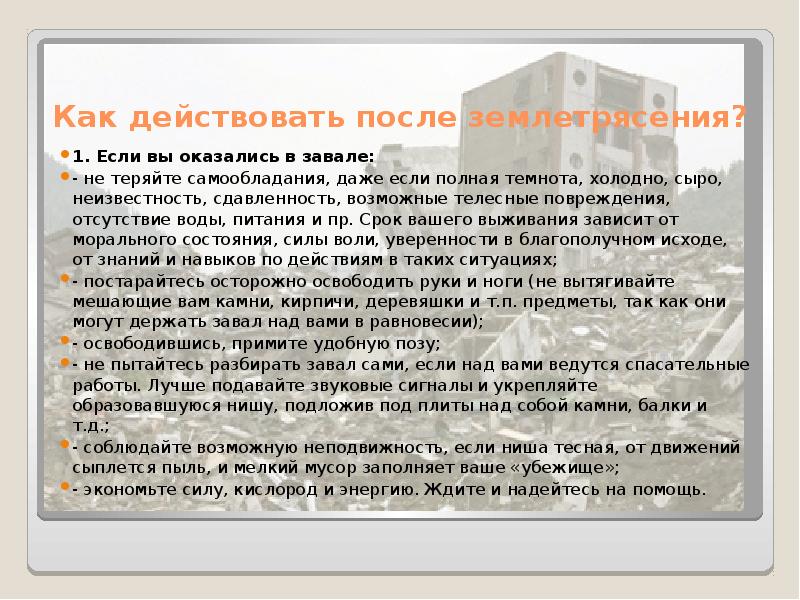 Как действовать после землетрясения?

• 1. Если вы оказались в завале:

• - не теряйте самообладания, даже если полная темнота, холодно, сыро, неизвестность, сдавленность, возможные телесные повреждения, отсутствие воды, питания и пр. Срок вашего выживания зависит от морального состояния, силы воли, уверенности в благополучном исходе, от знаний и навыков по действиям в таких ситуациях;

• - постарайтесь осторожно освободить руки и ноги (не вытягивайте мешающие вам камни, кирпичи, деревяшки и т.п. предметы, так как они могут держать завал над вами в равновесии);

• - освободившись, примите удобную позу;

• - не пытайтесь разбирать завал сами, если над вами ведутся спасательные работы. Лучше подавайте звуковые сигналы и укрепляйте образовавшуюся нишу, подложив под плиты над собой камни, балки и т.д.;

• - соблюдайте возможную неподвижность, если ниша тесная, от движений сыплется пыль, и мелкий мусор заполняет ваше «убежище»;

• - экономьте силу, кислород и энергию. Ждите и надейтесь на помощь.